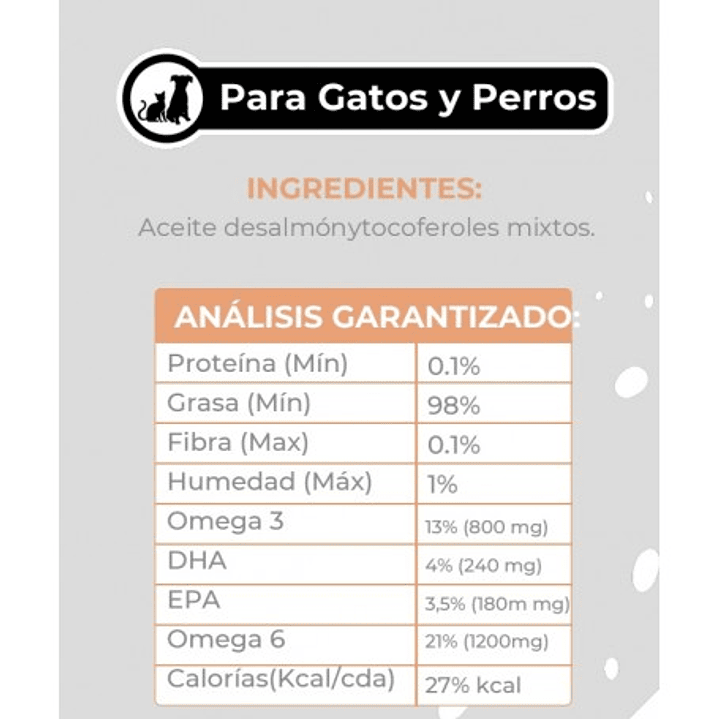 Para Gatos y Perros

INGREDIENTES:
Aceite desalmónytocoferoles mixtos.

| ANÁLISIS GARANTIZADO: | |
|---|---|
| Proteína (Mín) | 0.1% |
| Grasa (Mín) | 98% |
| Fibra (Max) | 0.1% |
| Humedad (Máx) | 1% |
| Omega 3 | 13% (800 mg) |
| DHA | 4% (240 mg) |
| EPA | 3,5% (180m mg) |
| Omega 6 | 21% (1200mg) |
| Calorías(Kcal/cda) | 27% kcal |